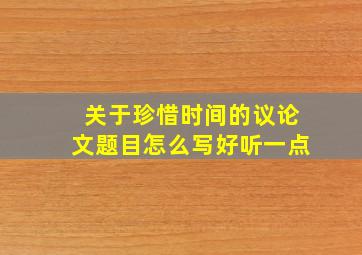 关于珍惜时间的议论文题目怎么写好听一点